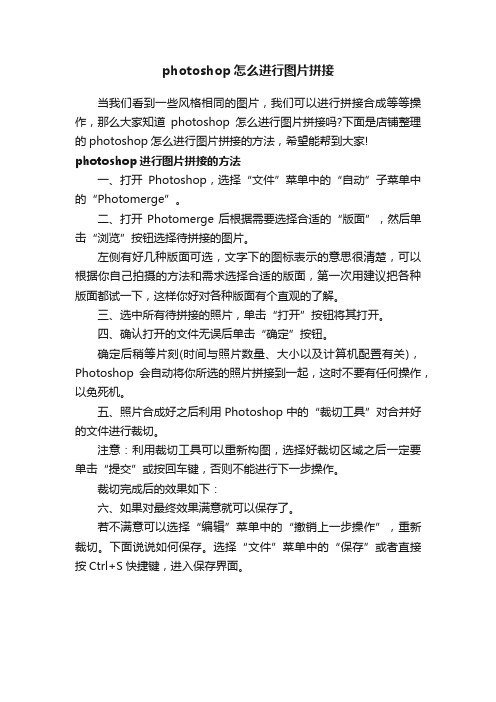 photoshop 怎么进行图片拼接

当我们看到一些风格相同的图片，我们可以进行拼接合成等等操作，那么大家知道 photoshop 怎么进行图片拼接吗?下面是店铺整理的 photoshop 怎么进行图片拼接的方法，希望能帮到大家!

photoshop 进行图片拼接的方法

一、打开 Photoshop，选择“文件”菜单中的“自动”子菜单中的“Photomerge”。

二、打开 Photomerge 后根据需要选择合适的“版面”，然后单击“浏览”按钮选择待拼接的图片。

左侧有好几种版面可选，文字下的图标表示的意思很清楚，可以根据你自己拍摄的方法和需求选择合适的版面，第一次用建议把各种版面都试一下，这样你好对各种版面有个直观的了解。

三、选中所有待拼接的照片，单击“打开”按钮将其打开。

四、确认打开的文件无误后单击“确定”按钮。

确定后稍等片刻(时间与照片数量、大小以及计算机配置有关)，Photoshop 会自动将你所选的照片拼接到一起，这时不要有任何操作，以免死机。

五、照片合成好之后利用 Photoshop 中的“裁切工具”对合并好的文件进行裁切。

注意：利用裁切工具可以重新构图，选择好裁切区域之后一定要单击“提交”或按回车键，否则不能进行下一步操作。

裁切完成后的效果如下：

六、如果对最终效果满意就可以保存了。

若不满意可以选择“编辑”菜单中的“撤销上一步操作”，重新裁切。下面说说如何保存。选择“文件”菜单中的“保存”或者直接按 Ctrl+S 快捷键，进入保存界面。